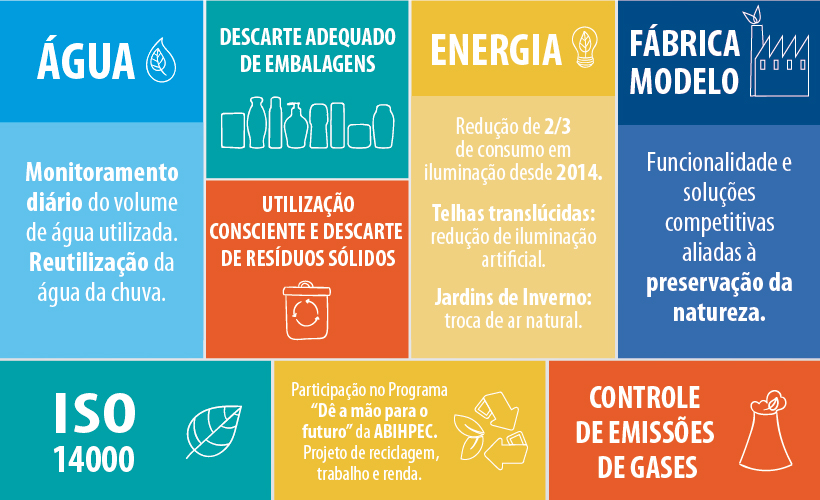 ÁGUA

Monitoramento diário do volume de água utilizada. Reutilização da água da chuva.

DESCARTE ADEQUADO DE EMBALAGENS

UTILIZAÇÃO CONSCIENTE E DESCARTE DE RESÍDUOS SÓLIDOS

ENERGIA

Redução de 2/3 de consumo em iluminação desde 2014.

Telhas translúcidas: redução de iluminação artificial.

Jardins de Inverno: troca de ar natural.

FÁBRICA MODELO

Funcionalidade e soluções competitivas aliadas à preservação da natureza.

ISO 14000

Participação no Programa "Dê a mão para o futuro" da ABIHPEC. Projeto de reciclagem, trabalho e renda.

CONTROLE DE EMISSÕES DE GASES